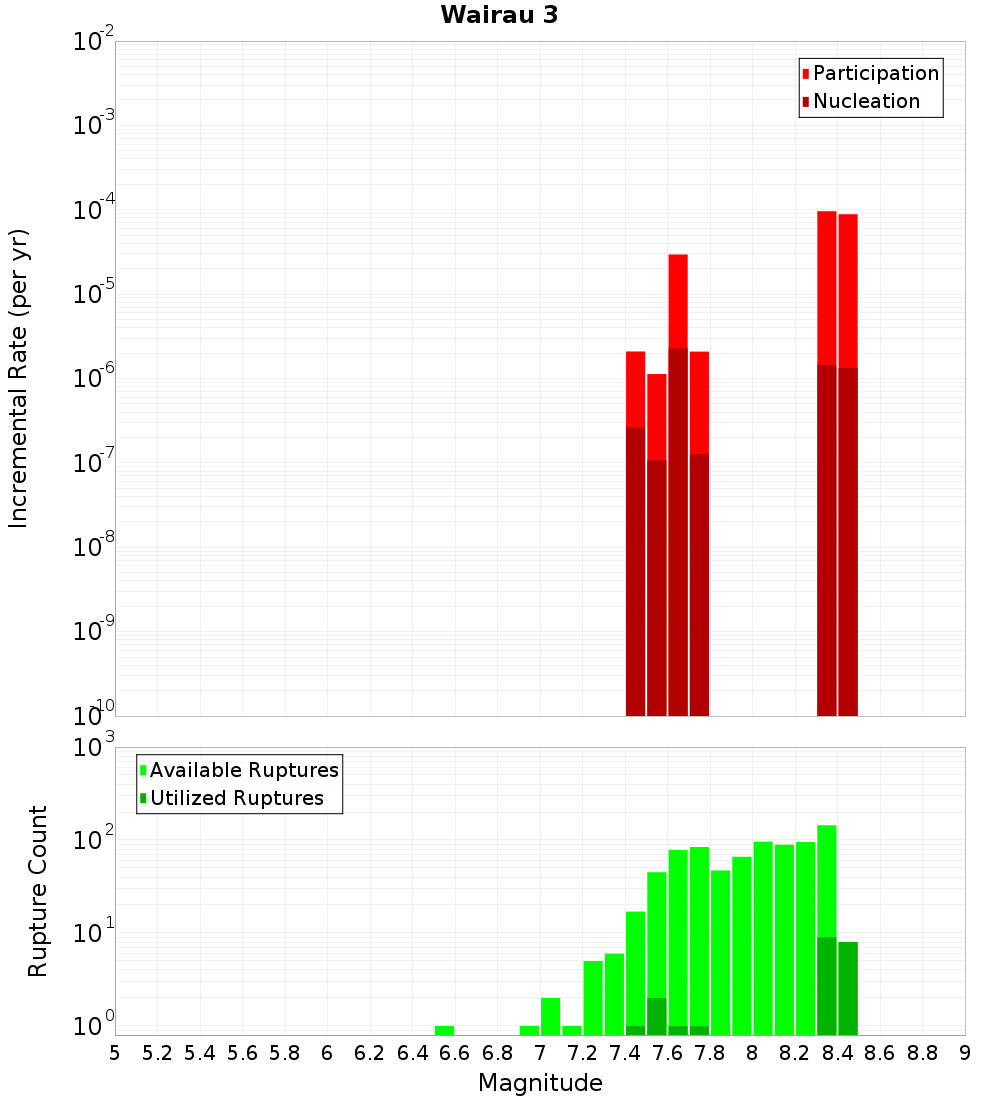 Wairau 3

Participation
Nucleation

Incremental Rate (per yr)

$10^{-2}$
$10^{-3}$
$10^{-4}$
$10^{-5}$
$10^{-6}$
$10^{-7}$
$10^{-8}$
$10^{-9}$
$10^{-10}$

Available Ruptures
Utilized Ruptures

Rupture Count

$10^{3}$
$10^{2}$
$10^{1}$
$10^{0}$

5 5.2 5.4 5.6 5.8 6 6.2 6.4 6.6 6.8 7 7.2 7.4 7.6 7.8 8 8.2 8.4 8.6 8.8 9

Magnitude